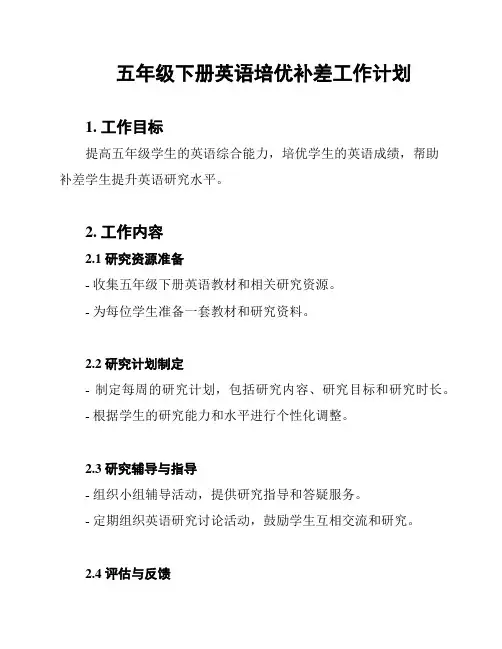 五年级下册英语培优补差工作计划

1. 工作目标

提高五年级学生的英语综合能力，培优学生的英语成绩，帮助补差学生提升英语研究水平。

2. 工作内容

2.1 研究资源准备

- 收集五年级下册英语教材和相关研究资源。

- 为每位学生准备一套教材和研究资料。

2.2 研究计划制定

- 制定每周的研究计划，包括研究内容、研究目标和研究时长。

- 根据学生的研究能力和水平进行个性化调整。

2.3 研究辅导与指导

- 组织小组辅导活动，提供研究指导和答疑服务。

- 定期组织英语研究讨论活动，鼓励学生互相交流和研究。

2.4 评估与反馈